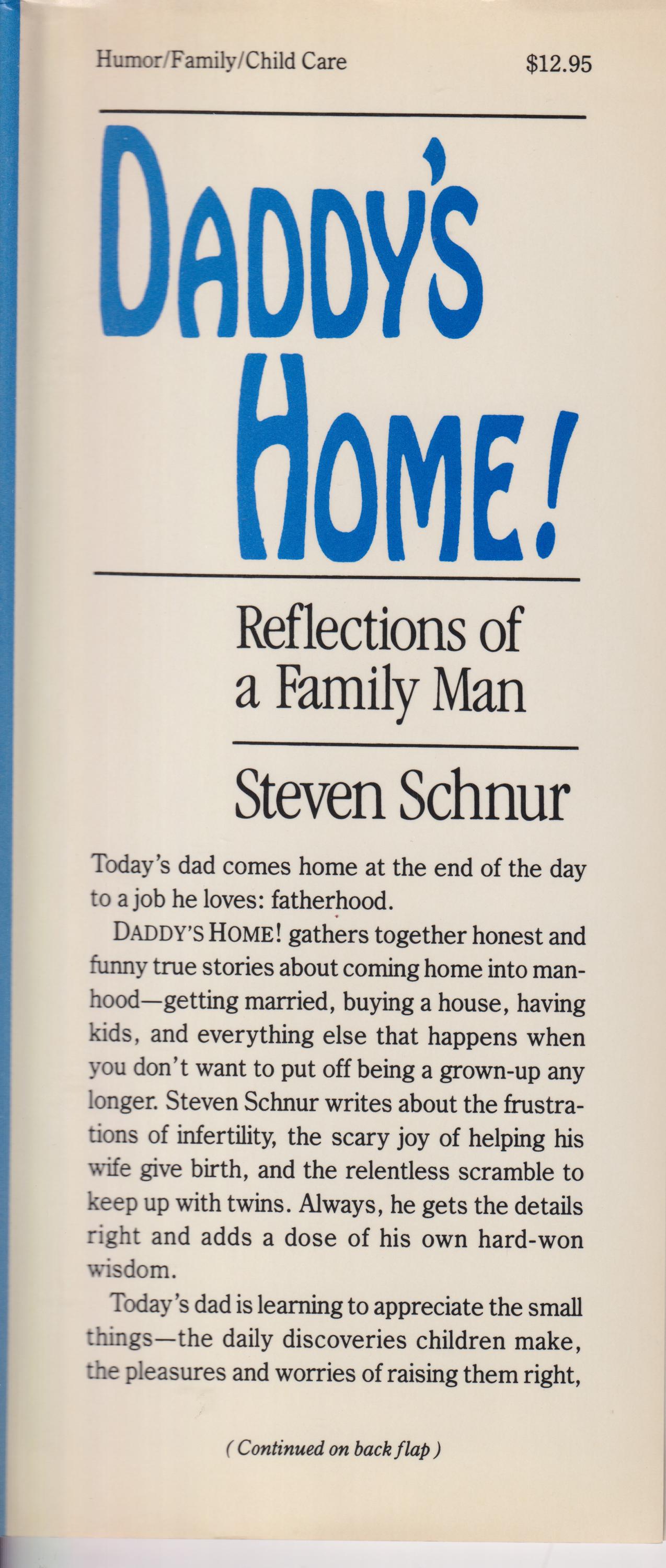 Humor/Family/Child Care $12.95

DADDY'S HOME!

Reflections of a Family Man

Steven Schnur

Today's dad comes home at the end of the day to a job he loves: fatherhood.

DADDY'S HOME! gathers together honest and funny true stories about coming home into manhood—getting married, buying a house, having kids, and everything else that happens when you don't want to put off being a grown-up any longer. Steven Schnur writes about the frustrations of infertility, the scary joy of helping his wife give birth, and the relentless scramble to keep up with twins. Always, he gets the details right and adds a dose of his own hard-won wisdom.

Today's dad is learning to appreciate the small things—the daily discoveries children make, the pleasures and worries of raising them right,

(Continued on back flap)